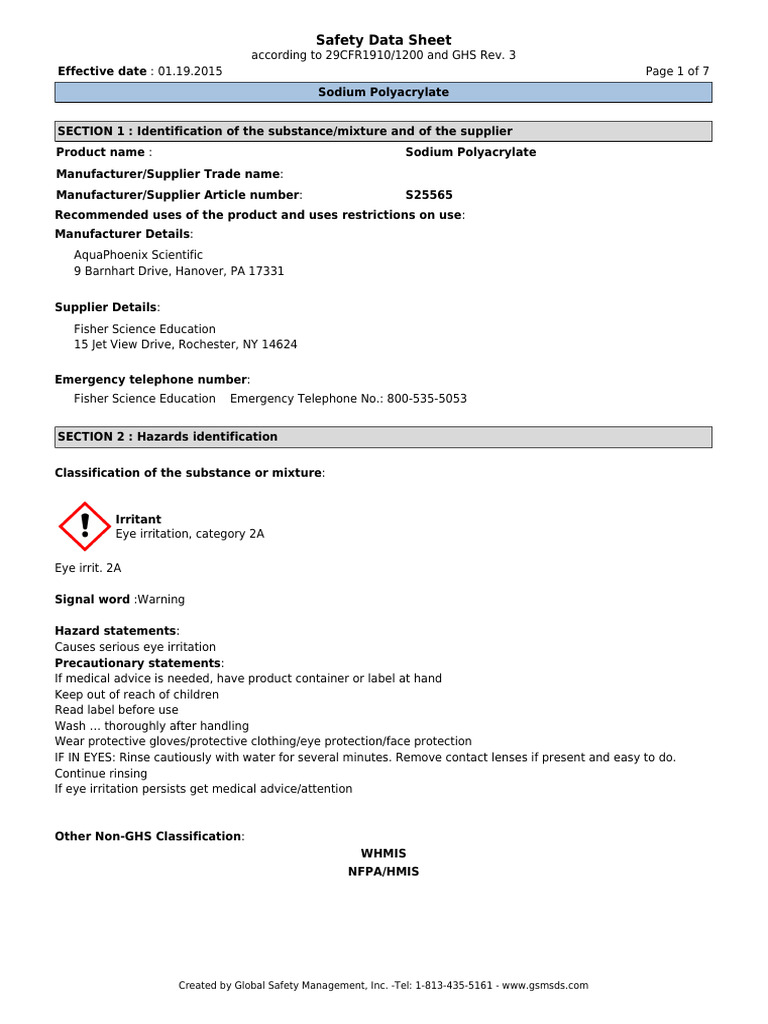 Safety Data Sheet
according to 29CFR1910/1200 and GHS Rev. 3

Effective date : 01.19.2015

Page 1 of 7

Sodium Polyacrylate

SECTION 1 : Identification of the substance/mixture and of the supplier

Product name : Sodium Polyacrylate

Manufacturer/Supplier Trade name:

Manufacturer/Supplier Article number: S25565

Recommended uses of the product and uses restrictions on use:

Manufacturer Details:

AquaPhoenix Scientific
9 Barnhart Drive, Hanover, PA 17331

Supplier Details:

Fisher Science Education
15 Jet View Drive, Rochester, NY 14624

Emergency telephone number:

Fisher Science Education Emergency Telephone No.: 800-535-5053

SECTION 2 : Hazards identification

Classification of the substance or mixture:

Irritant
Eye irritation, category 2A

Eye irrit. 2A

Signal word :Warning

Hazard statements:
Causes serious eye irritation
Precautionary statements:
If medical advice is needed, have product container or label at hand
Keep out of reach of children
Read label before use
Wash ... thoroughly after handling
Wear protective gloves/protective clothing/eye protection/face protection
IF IN EYES: Rinse cautiously with water for several minutes. Remove contact lenses if present and easy to do. Continue rinsing
If eye irritation persists get medical advice/attention

Other Non-GHS Classification:

WHMIS
NFPA/HMIS

Created by Global Safety Management, Inc. -Tel: 1-813-435-5161 - www.gsmsds.com